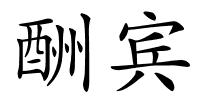 酬宾